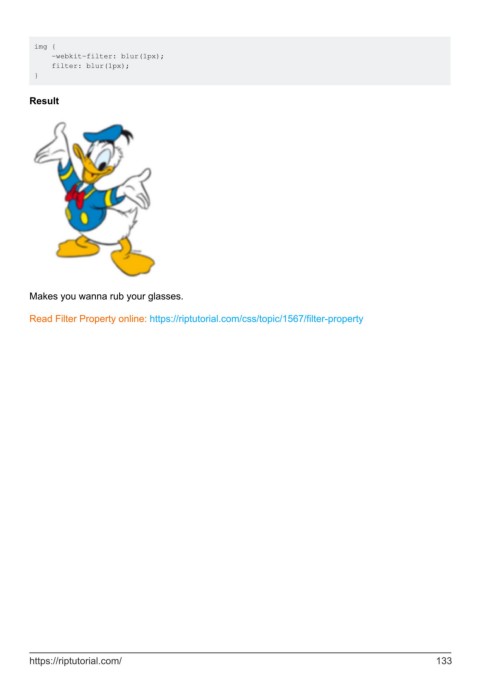 img {
    -webkit-filter: blur(1px);
    filter: blur(1px);
}

Result

Makes you wanna rub your glasses.

Read Filter Property online: https://riptutorial.com/css/topic/1567/filter-property

https://riptutorial.com/
133